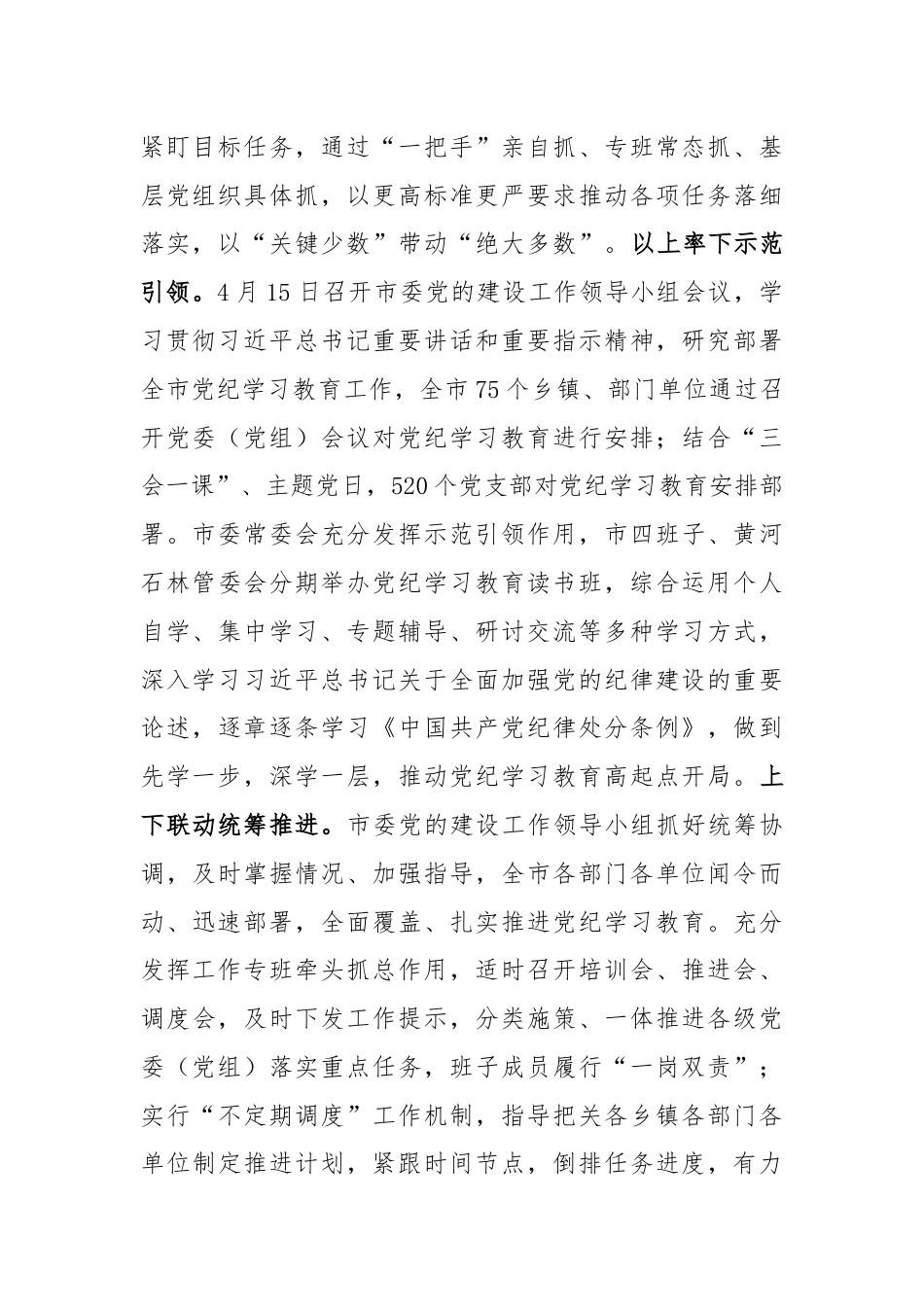 紧盯目标任务，通过“一把手”亲自抓、专班常态抓、基层党组织具体抓，以更高标准更严要求推动各项任务落细落实，以“关键少数”带动“绝大多数”。以上率下示范引领。4月15日召开市委党的建设工作领导小组会议，学习贯彻习近平总书记重要讲话和重要指示精神，研究部署全市党纪学习教育工作，全市75个乡镇、部门单位通过召开党委（党组）会议对党纪学习教育进行安排；结合“三会一课”、主题党日，520个党支部对党纪学习教育安排部署。市委常委会充分发挥示范引领作用，市四班子、黄河石林管委会分期举办党纪学习教育读书班，综合运用个人自学、集中学习、专题辅导、研讨交流等多种学习方式，深入学习习近平总书记关于全面加强党的纪律建设的重要论述，逐章逐条学习《中国共产党纪律处分条例》，做到先学一步，深学一层，推动党纪学习教育高起点开局。上下联动统筹推进。市委党的建设工作领导小组抓好统筹协调，及时掌握情况、加强指导，全市各部门各单位闻令而动、迅速部署，全面覆盖、扎实推进党纪学习教育。充分发挥工作专班牵头抓总作用，适时召开培训会、推进会、调度会，及时下发工作提示，分类施策、一体推进各级党委（党组）落实重点任务，班子成员履行“一岗双责”；实行“不定期调度”工作机制，指导把关各乡镇各部门各单位制定推进计划，紧跟时间节点，倒排任务进度，有力